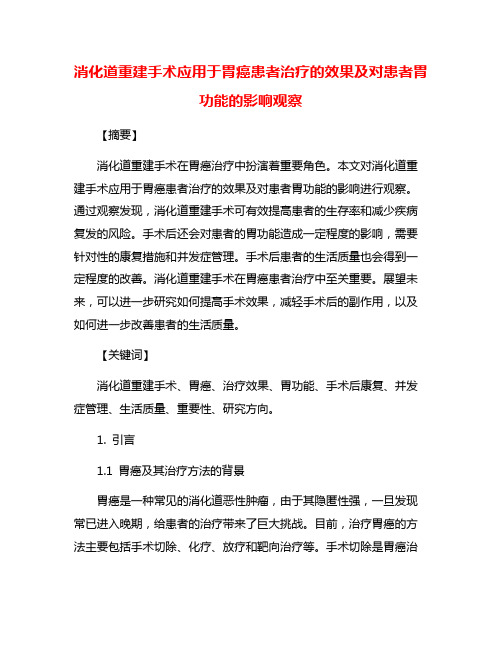 消化道重建手术应用于胃癌患者治疗的效果及对患者胃功能的影响观察

【摘要】

消化道重建手术在胃癌治疗中扮演着重要角色。本文对消化道重建手术应用于胃癌患者治疗的效果及对患者胃功能的影响进行观察。通过观察发现，消化道重建手术可有效提高患者的生存率和减少疾病复发的风险。手术后还会对患者的胃功能造成一定程度的影响，需要针对性的康复措施和并发症管理。手术后患者的生活质量也会得到一定程度的改善。消化道重建手术在胃癌患者治疗中至关重要。展望未来，可以进一步研究如何提高手术效果，减轻手术后的副作用，以及如何进一步改善患者的生活质量。

【关键词】

消化道重建手术、胃癌、治疗效果、胃功能、手术后康复、并发症管理、生活质量、重要性、研究方向。

1. 引言

1.1 胃癌及其治疗方法的背景

胃癌是一种常见的消化道恶性肿瘤，由于其隐匿性强，一旦发现常已进入晚期，给患者的治疗带来了巨大挑战。目前，治疗胃癌的方法主要包括手术切除、化疗、放疗和靶向治疗等。手术切除是胃癌治